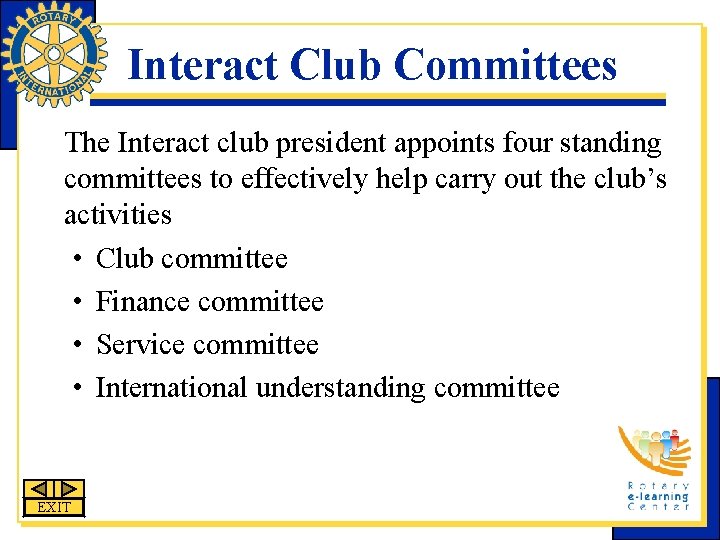 ROTARY INTERNATIONAL

Interact Club Committees

The Interact club president appoints four standing committees to effectively help carry out the club's activities

• Club committee
• Finance committee
• Service committee
• International understanding committee

EXIT

Rotary
e-learning
Center